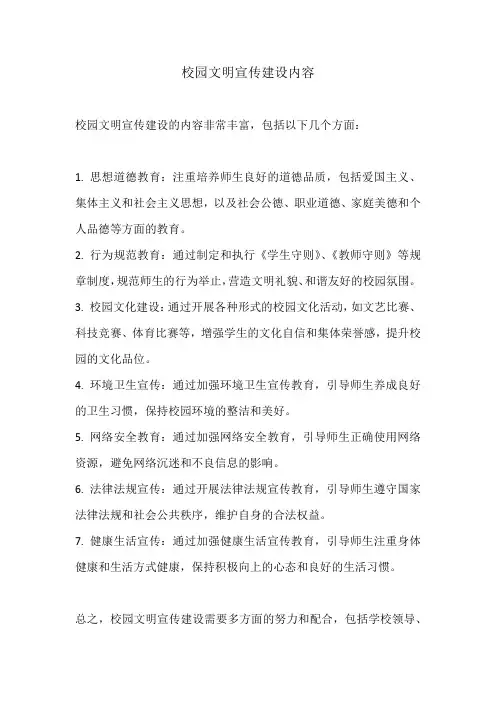 校园文明宣传建设内容

校园文明宣传建设的内容非常丰富，包括以下几个方面：

1. 思想道德教育：注重培养师生良好的道德品质，包括爱国主义、集体主义和社会主义思想，以及社会公德、职业道德、家庭美德和个人品德等方面的教育。
2. 行为规范教育：通过制定和执行《学生守则》、《教师守则》等规章制度，规范师生的行为举止，营造文明礼貌、和谐友好的校园氛围。
3. 校园文化建设：通过开展各种形式的校园文化活动，如文艺比赛、科技竞赛、体育比赛等，增强学生的文化自信和集体荣誉感，提升校园的文化品位。
4. 环境卫生宣传：通过加强环境卫生宣传教育，引导师生养成良好的卫生习惯，保持校园环境的整洁和美好。
5. 网络安全教育：通过加强网络安全教育，引导师生正确使用网络资源，避免网络沉迷和不良信息的影响。
6. 法律法规宣传：通过开展法律法规宣传教育，引导师生遵守国家法律法规和社会公共秩序，维护自身的合法权益。
7. 健康生活宣传：通过加强健康生活宣传教育，引导师生注重身体健康和生活方式健康，保持积极向上的心态和良好的生活习惯。

总之，校园文明宣传建设需要多方面的努力和配合，包括学校领导、